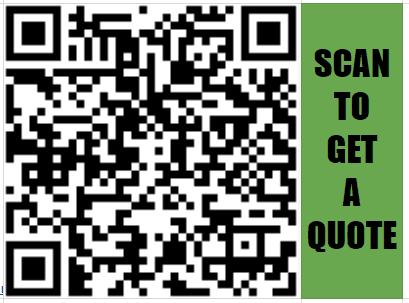 SCAN
TO
GET
A
QUOTE